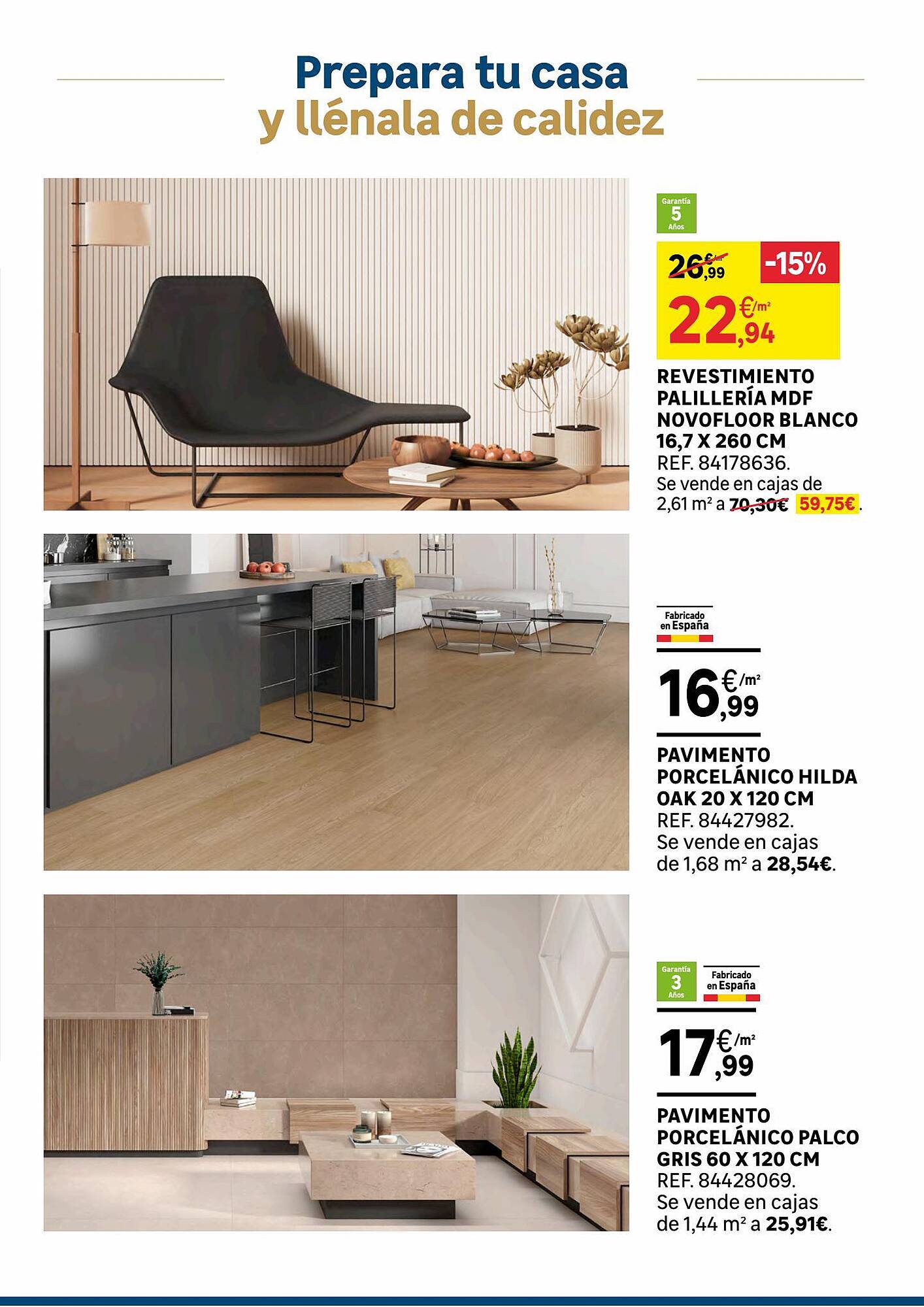 Prepara tu casa
y llénala de calidez

Garantía
5
Años

26,99 €/m²
-15%
22,94 €/m²

REVESTIMIENTO PALILLERÍA MDF NOVOFLOOR BLANCO 16,7 X 260 CM
REF. 84178636.
Se vende en cajas de 2,61 m² a 70,30€ 59,75€.

Fabricado en España

16,99 €/m²

PAVIMENTO PORCELÁNICO HILDA OAK 20 X 120 CM
REF. 84427982.
Se vende en cajas de 1,68 m² a 28,54€.

Garantía
3
Años

Fabricado en España

17,99 €/m²

PAVIMENTO PORCELÁNICO PALCO GRIS 60 X 120 CM
REF. 84428069.
Se vende en cajas de 1,44 m² a 25,91€.